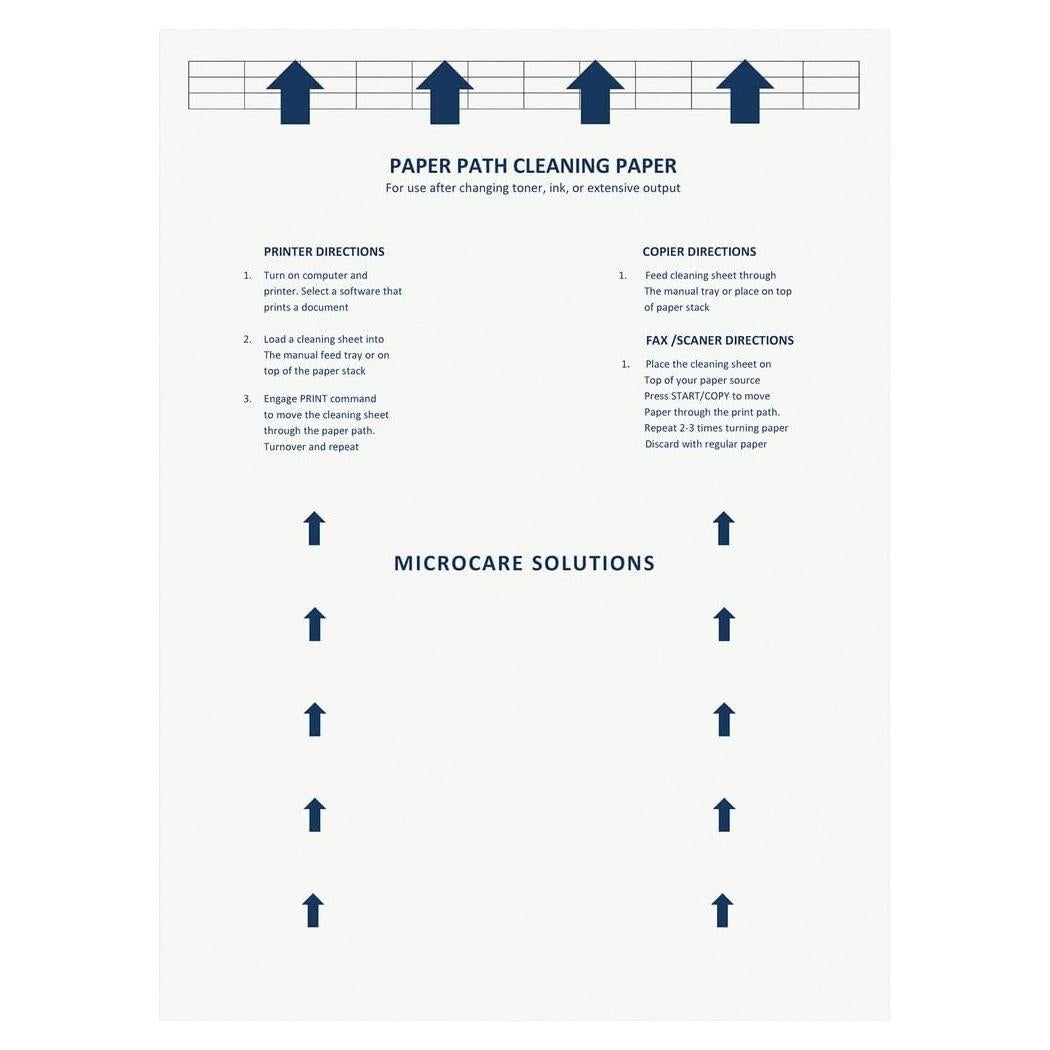 PAPER PATH CLEANING PAPER
For use after changing toner, ink, or extensive output

PRINTER DIRECTIONS

1. Turn on computer and printer. Select a software that prints a document

2. Load a cleaning sheet into The manual feed tray or on top of the paper stack

3. Engage PRINT command to move the cleaning sheet through the paper path. Turnover and repeat

COPIER DIRECTIONS

1. Feed cleaning sheet through The manual tray or place on top of paper stack

FAX /SCANER DIRECTIONS

1. Place the cleaning sheet on Top of your paper source Press START/COPY to move Paper through the print path. Repeat 2-3 times turning paper Discard with regular paper

MICROCARE SOLUTIONS